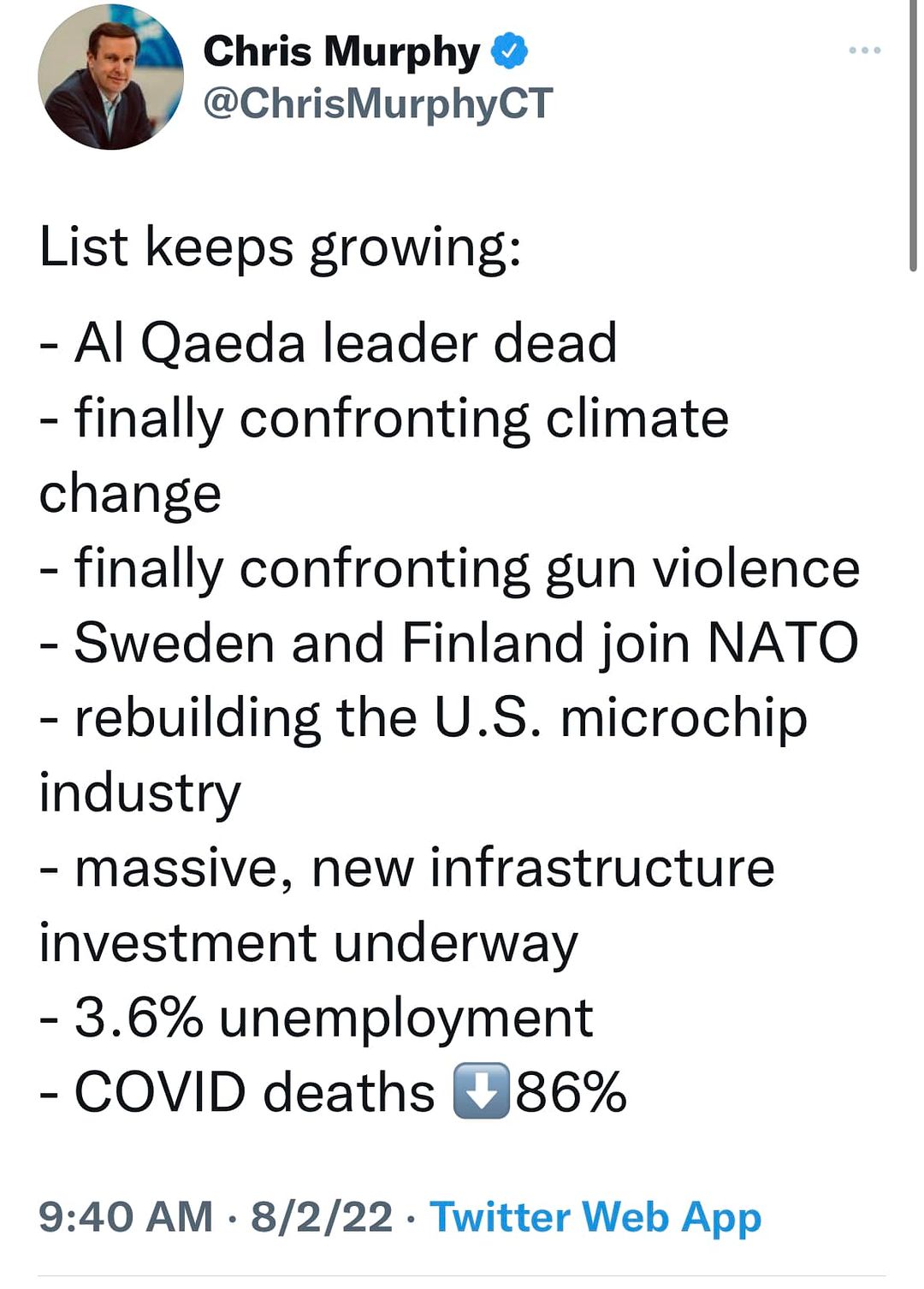 Chris Murphy
@ChrisMurphyCT

List keeps growing:

- Al Qaeda leader dead
- finally confronting climate change
- finally confronting gun violence
- Sweden and Finland join NATO
- rebuilding the U.S. microchip industry
- massive, new infrastructure investment underway
- 3.6% unemployment
- COVID deaths ⬇️86%

9:40 AM · 8/2/22 · Twitter Web App